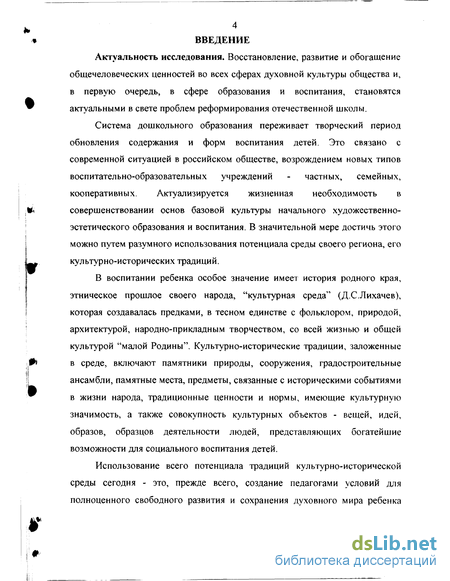 4

ВВЕДЕНИЕ

Актуальность исследования. Восстановление, развитие и обогащение общечеловеческих ценностей во всех сферах духовной культуры общества и, в первую очередь, в сфере образования и воспитания, становятся актуальными в свете проблем реформирования отечественной школы.

Система дошкольного образования переживает творческий период обновления содержания и форм воспитания детей. Это связано с современной ситуацией в российском обществе, возрождением новых типов воспитательно-образовательных учреждений - частных, семейных, кооперативных. Актуализируется жизненная необходимость в совершенствовании основ базовой культуры начального художественно-эстетического образования и воспитания. В значительной мере достичь этого можно путем разумного использования потенциала среды своего региона, его культурно-исторических традиций.

В воспитании ребенка особое значение имеет история родного края, этническое прошлое своего народа, "культурная среда" (Д.С.Лихачев), которая создавалась предками, в тесном единстве с фольклором, природой, архитектурой, народно-прикладным творчеством, со всей жизнью и общей культурой "малой Родины". Культурно-исторические традиции, заложенные в среде, включают памятники природы, сооружения, градостроительные ансамбли, памятные места, предметы, связанные с историческими событиями в жизни народа, традиционные ценности и нормы, имеющие культурную значимость, а также совокупность культурных объектов - вещей, идей, образов, образцов деятельности людей, представляющих богатейшие возможности для социального воспитания детей.

Использование всего потенциала традиций культурно-исторической среды сегодня - это, прежде всего, создание педагогами условий для полноценного свободного развития и сохранения духовного мира ребенка

dsLib.net
библиотека диссертаций